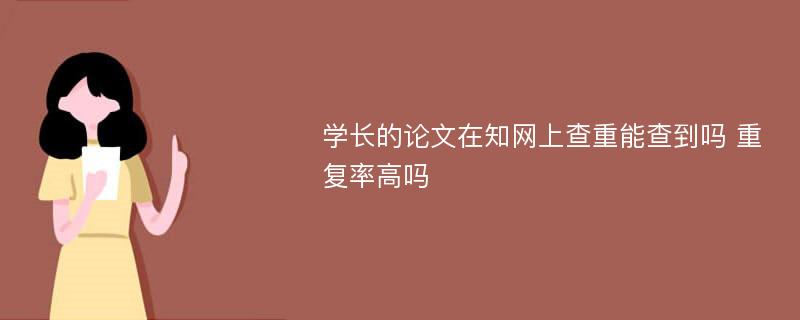 学长的论文在知网上查重能查到吗 重复率高吗